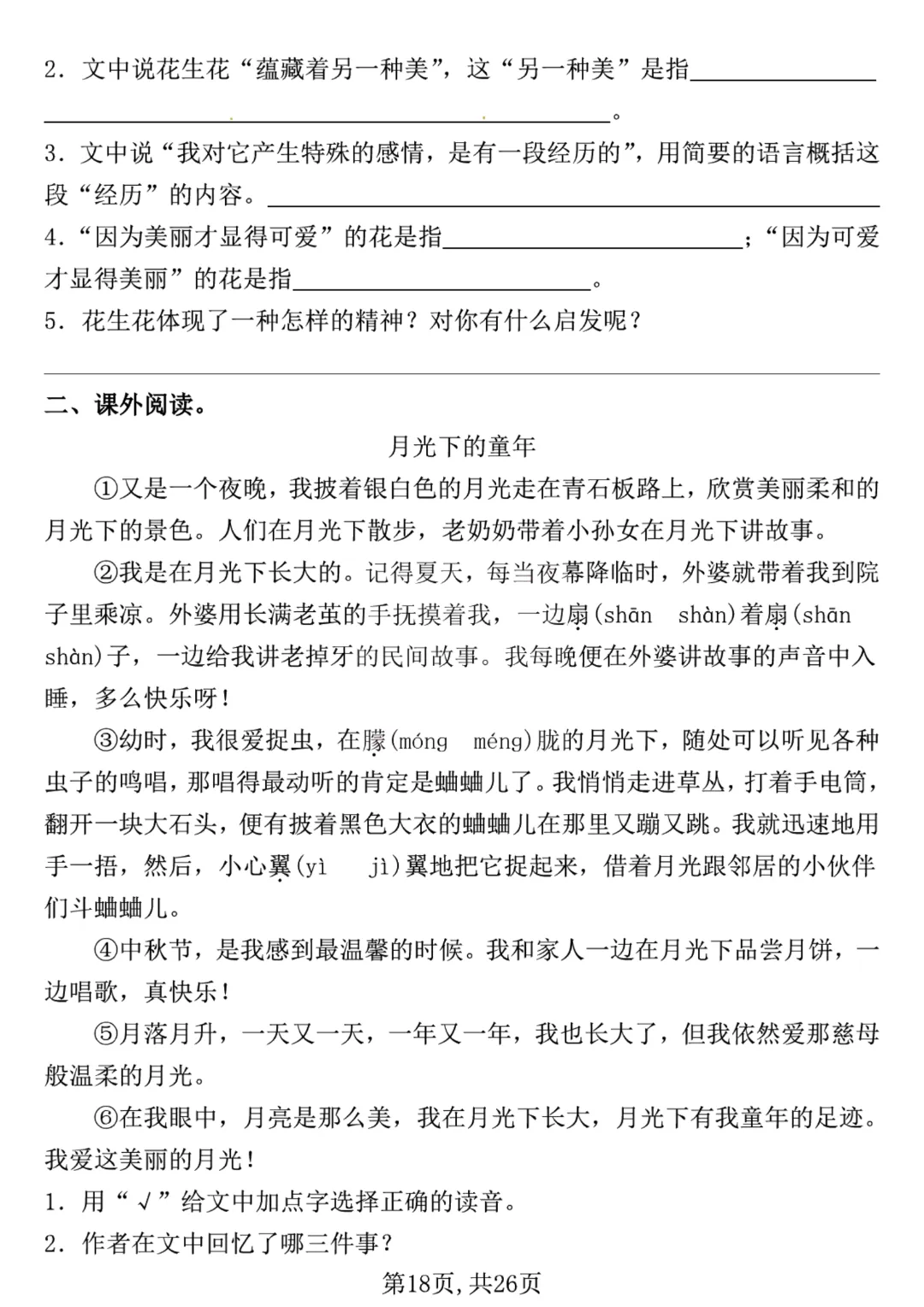 2.文中说花生花“蕴藏着另一种美”，这“另一种美”是指____。

3.文中说“我对它产生特殊的感情，是有一段经历的”，用简要的语言概括这段“经历”的内容。____

4.“因为美丽才显得可爱”的花是指____；“因为可爱才显得美丽”的花是指____。

5.花生花体现了一种怎样的精神？对你有什么启发呢？

二、课外阅读。

月光下的童年

①又是一个夜晚，我披着银白色的月光走在青石板路上，欣赏美丽柔和的月光下的景色。人们在月光下散步，老奶奶带着小孙女在月光下讲故事。

②我是在月光下长大的。记得夏天，每当夜幕降临时，外婆就带着我到院子里乘凉。外婆用长满老茧的手抚摸着我，一边扇(shān shàn)着扇(shān shàn)子，一边给我讲老掉牙的民间故事。我每晚便在外婆讲故事的声音中入睡，多么快乐呀！

③幼时，我很爱捉虫，在朦(móng méng)胧的月光下，随处可以听见各种虫子的鸣唱，那唱得最动听的肯定是蛐蛐儿了。我悄悄走进草丛，打着手电筒，翻开一块大石头，便有披着黑色大衣的蛐蛐儿在那里又蹦又跳。我就迅速地用手一捂，然后，小心翼(yì jì)翼地把它捉起来，借着月光跟邻居的小伙伴们斗蛐蛐儿。

④中秋节，是我感到最温馨的时候。我和家人一边在月光下品尝月饼，一边唱歌，真快乐！

⑤月落月升，一天又一天，一年又一年，我也长大了，但我依然爱那慈母般温柔的月光。

⑥在我眼中，月亮是那么美，我在月光下长大，月光下有我童年的足迹。我爱这美丽的月光！

1.用“√”给文中加点字选择正确的读音。

2.作者在文中回忆了哪三件事？

第18页，共26页